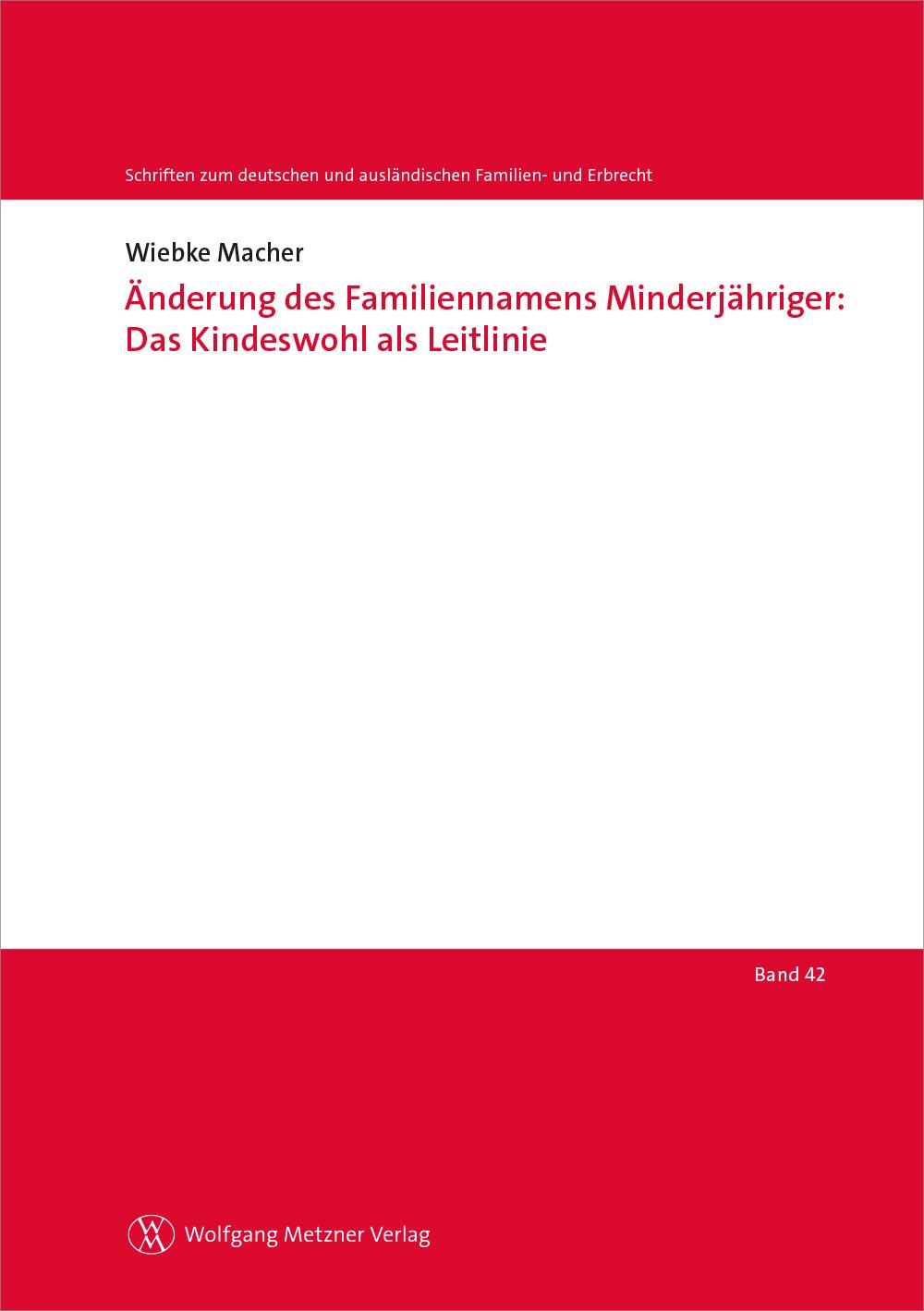 Schriften zum deutschen und ausländischen Familien- und Erbrecht

Wiebke Macher

Änderung des Familiennamens Minderjähriger: Das Kindeswohl als Leitlinie

Band 42

WM Wolfgang Metzner Verlag